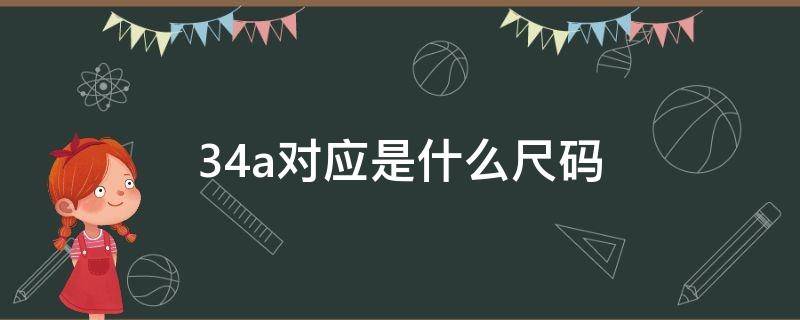 34a对应是什么尺码